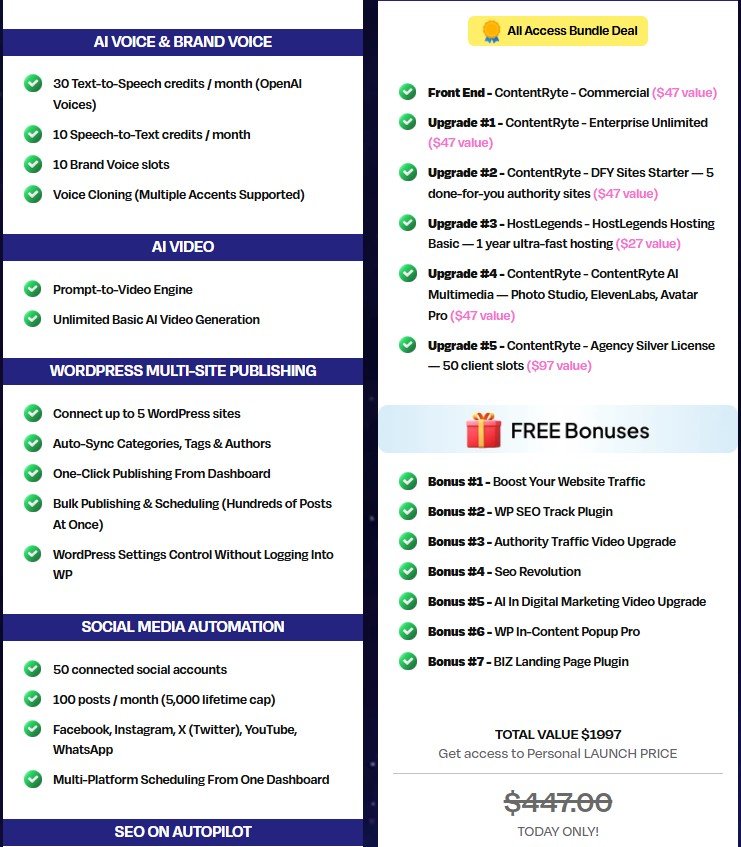 AI VOICE & BRAND VOICE

30 Text-to-Speech credits / month (OpenAI Voices)

10 Speech-to-Text credits / month

10 Brand Voice slots

Voice Cloning (Multiple Accents Supported)

AI VIDEO

Prompt-to-Video Engine

Unlimited Basic AI Video Generation

WORDPRESS MULTI-SITE PUBLISHING

Connect up to 5 WordPress sites

Auto-Sync Categories, Tags & Authors

One-Click Publishing From Dashboard

Bulk Publishing & Scheduling (Hundreds of Posts At Once)

WordPress Settings Control Without Logging Into WP

SOCIAL MEDIA AUTOMATION

50 connected social accounts

100 posts / month (5,000 lifetime cap)

Facebook, Instagram, X (Twitter), YouTube, WhatsApp

Multi-Platform Scheduling From One Dashboard

SEO ON AUTOPILOT

All Access Bundle Deal

Front End - ContentRyte - Commercial ($47 value)

Upgrade #1 - ContentRyte - Enterprise Unlimited ($47 value)

Upgrade #2 - ContentRyte - DFY Sites Starter — 5 done-for-you authority sites ($47 value)

Upgrade #3 - HostLegends - HostLegends Hosting Basic — 1 year ultra-fast hosting ($27 value)

Upgrade #4 - ContentRyte - ContentRyte AI Multimedia — Photo Studio, ElevenLabs, Avatar Pro ($47 value)

Upgrade #5 - ContentRyte - Agency Silver License — 50 client slots ($97 value)

FREE Bonuses

Bonus #1 - Boost Your Website Traffic

Bonus #2 - WP SEO Track Plugin

Bonus #3 - Authority Traffic Video Upgrade

Bonus #4 - Seo Revolution

Bonus #5 - AI In Digital Marketing Video Upgrade

Bonus #6 - WP In-Content Popup Pro

Bonus #7 - BIZ Landing Page Plugin

TOTAL VALUE $1997
Get access to Personal LAUNCH PRICE

$447.00

TODAY ONLY!